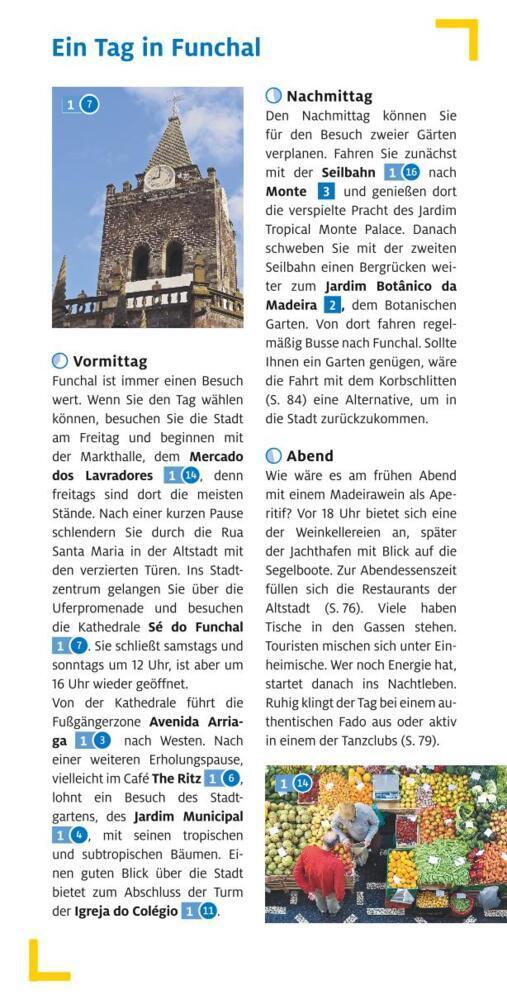 Ein Tag in Funchal

1 7

Vormittag

Funchal ist immer einen Besuch wert. Wenn Sie den Tag wählen können, besuchen Sie die Stadt am Freitag und beginnen mit der Markthalle, dem Mercado dos Lavradores 1 14, denn freitags sind dort die meisten Stände. Nach einer kurzen Pause schlendern Sie durch die Rua Santa Maria in der Altstadt mit den verzierten Türen. Ins Stadtzentrum gelangen Sie über die Uferpromenade und besuchen die Kathedrale Sé do Funchal 1 7. Sie schließt samstags und sonntags um 12 Uhr, ist aber um 16 Uhr wieder geöffnet.

Von der Kathedrale führt die Fußgängerzone Avenida Arriaga 1 3 nach Westen. Nach einer weiteren Erholungspause, vielleicht im Café The Ritz 1 6, lohnt ein Besuch des Stadtgartens, des Jardim Municipal 1 4, mit seinen tropischen und subtropischen Bäumen. Einen guten Blick über die Stadt bietet zum Abschluss der Turm der Igreja do Colégio 1 11.

Nachmittag

Den Nachmittag können Sie für den Besuch zweier Gärten verplanen. Fahren Sie zunächst mit der Seilbahn 1 16 nach Monte 3 und genießen dort die verspielte Pracht des Jardim Tropical Monte Palace. Danach schweben Sie mit der zweiten Seilbahn einen Bergrücken weiter zum Jardim Botânico da Madeira 2, dem Botanischen Garten. Von dort fahren regelmäßig Busse nach Funchal. Sollte Ihnen ein Garten genügen, wäre die Fahrt mit dem Korbschlitten (S. 84) eine Alternative, um in die Stadt zurückzukommen.

Abend

Wie wäre es am frühen Abend mit einem Madeirawein als Aperitif? Vor 18 Uhr bietet sich eine der Weinkellereien an, später der Jachthafen mit Blick auf die Segelboote. Zur Abendessenszeit füllen sich die Restaurants der Altstadt (S. 76). Viele haben Tische in den Gassen stehen. Touristen mischen sich unter Einheimische. Wer noch Energie hat, startet danach ins Nachtleben. Ruhig klingt der Tag bei einem authentischen Fado aus oder aktiv in einem der Tanzclubs (S. 79).

1 14